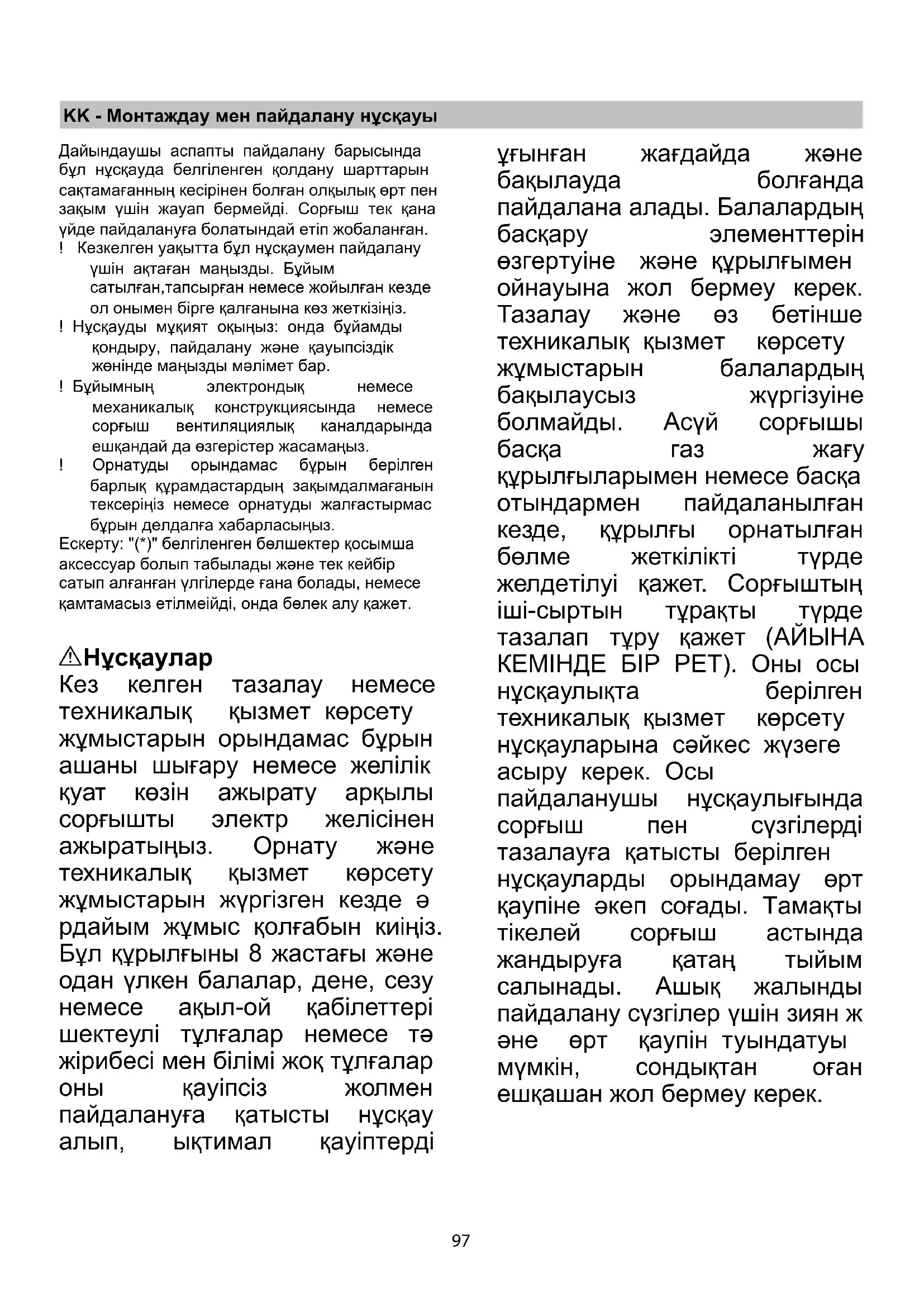 KK - Монтаждау мен пайдалану нұсқауы

Дайындаушы аспапты пайдалану барысында бұл нұсқауда белгіленген қолдану шарттарын сақтамағанның кесірінен болған олқылық өрт пен зақым үшін жауап бермейді. Сорғыш тек қана үйде пайдалануға болатындай етіп жобаланған.

! Кезкелген уақытта бұл нұсқаумен пайдалану үшін ақтаған маңызды. Бұйым сатылған,тапсырған немесе жойылған кезде ол онымен бірге қалғанына көз жеткізіңіз.

! Нұсқауды мұқият оқыңыз: онда бұйамды қондыру, пайдалану және қауыпсіздік жөнінде маңызды мәлімет бар.

! Бұйымның электрондық немесе механикалық конструкциясында немесе сорғыш вентиляциялық каналдарында ешқандай да өзгерістер жасамаңыз.

! Орнатуды орындамас бұрын берілген барлық құрамдастардың зақымдалмағанын тексеріңіз немесе орнатуды жалғастырмас бұрын делдалға хабарласыңыз.

Ескерту: "(*)" белгіленген бөлшектер қосымша аксессуар болып табылады және тек кейбір сатып алғанған үлгілерде ғана болады, немесе қамтамасыз етілмейді, онда бөлек алу қажет.

⚠Нұсқаулар
Кез келген тазалау немесе техникалық қызмет көрсету жұмыстарын орындамас бұрын ашаны шығару немесе желілік қуат көзін ажырату арқылы сорғышты электр желісінен ажыратыңыз. Орнату және техникалық қызмет көрсету жұмыстарын жүргізген кезде ә рдайым жұмыс қолғабын киіңіз. Бұл құрылғыны 8 жастағы және одан үлкен балалар, дене, сезу немесе ақыл-ой қабілеттері шектеулі тұлғалар немесе тә жірибесі мен білімі жоқ тұлғалар оны қауіпсіз жолмен пайдалануға қатысты нұсқау алып, ықтимал қауіптерді ұғынған жағдайда және бақылауда болғанда пайдалана алады. Балалардың басқару элементтерін өзгертуіне және құрылғымен ойнауына жол бермеу керек. Тазалау және өз бетінше техникалық қызмет көрсету жұмыстарын балалардың бақылаусыз жүргізуіне болмайды. Асүй сорғышы басқа газ жағу құрылғыларымен немесе басқа отындармен пайдаланылған кезде, құрылғы орнатылған бөлме жеткілікті түрде желдетілуі қажет. Сорғыштың іші-сыртын тұрақты түрде тазалап тұру қажет (АЙЫНА КЕМІНДЕ БІР РЕТ). Оны осы нұсқаулықта берілген техникалық қызмет көрсету нұсқауларына сәйкес жүзеге асыру керек. Осы пайдаланушы нұсқаулығында сорғыш пен сүзгілерді тазалауға қатысты берілген нұсқауларды орындамау өрт қаупіне әкеп соғады. Тамақты тікелей сорғыш астында жандыруға қатаң тыйым салынады. Ашық жалынды пайдалану сүзгілер үшін зиян ж әне өрт қаупін туындатуы мүмкін, сондықтан оған ешқашан жол бермеу керек.

97